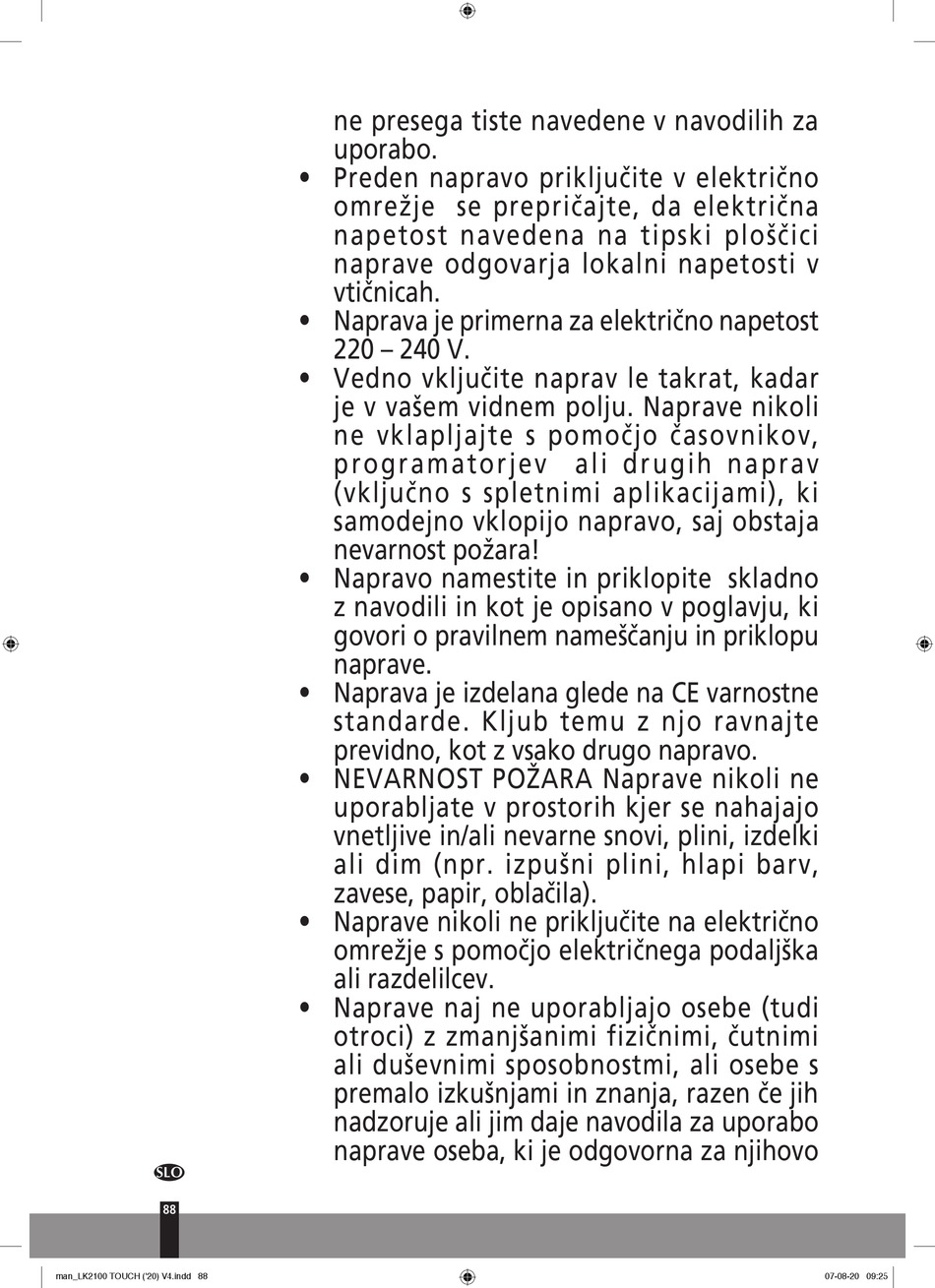 ne presega tiste navedene v navodilih za uporabo.

• Preden napravo priključite v električno omrežje se prepričajte, da električna napetost navedena na tipski ploščici naprave odgovarja lokalni napetosti v vtičnicah.

• Naprava je primerna za električno napetost 220 – 240 V.

• Vedno vključite naprav le takrat, kadar je v vašem vidnem polju. Naprave nikoli ne vklapljajte s pomočjo časovnikov, programatorjev ali drugih naprav (vključno s spletnimi aplikacijami), ki samodejno vklopijo napravo, saj obstaja nevarnost požara!

• Napravo namestite in priklopite skladno z navodili in kot je opisano v poglavju, ki govori o pravilnem nameščanju in priklopu naprave.

• Naprava je izdelana glede na CE varnostne standarde. Kljub temu z njo ravnajte previdno, kot z vsako drugo napravo.

• NEVARNOST POŽARA Naprave nikoli ne uporabljate v prostorih kjer se nahajajo vnetljive in/ali nevarne snovi, plini, izdelki ali dim (npr. izpušni plini, hlapi barv, zavese, papir, oblačila).

• Naprave nikoli ne priključite na električno omrežje s pomočjo električnega podaljška ali razdelilcev.

• Naprave naj ne uporabljajo osebe (tudi otroci) z zmanjšanimi fizičnimi, čutnimi ali duševnimi sposobnostmi, ali osebe s premalo izkušnjami in znanja, razen če jih nadzoruje ali jim daje navodila za uporabo naprave oseba, ki je odgovorna za njihovo

SLO

88

man_LK2100 TOUCH ('20) V4.indd 88

07-08-20 09:25